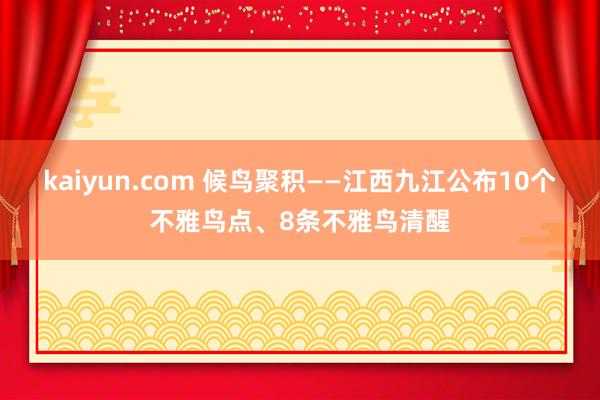 kaiyun.com 候鸟聚积——江西九江公布10个不雅鸟点、8条不雅鸟清醒